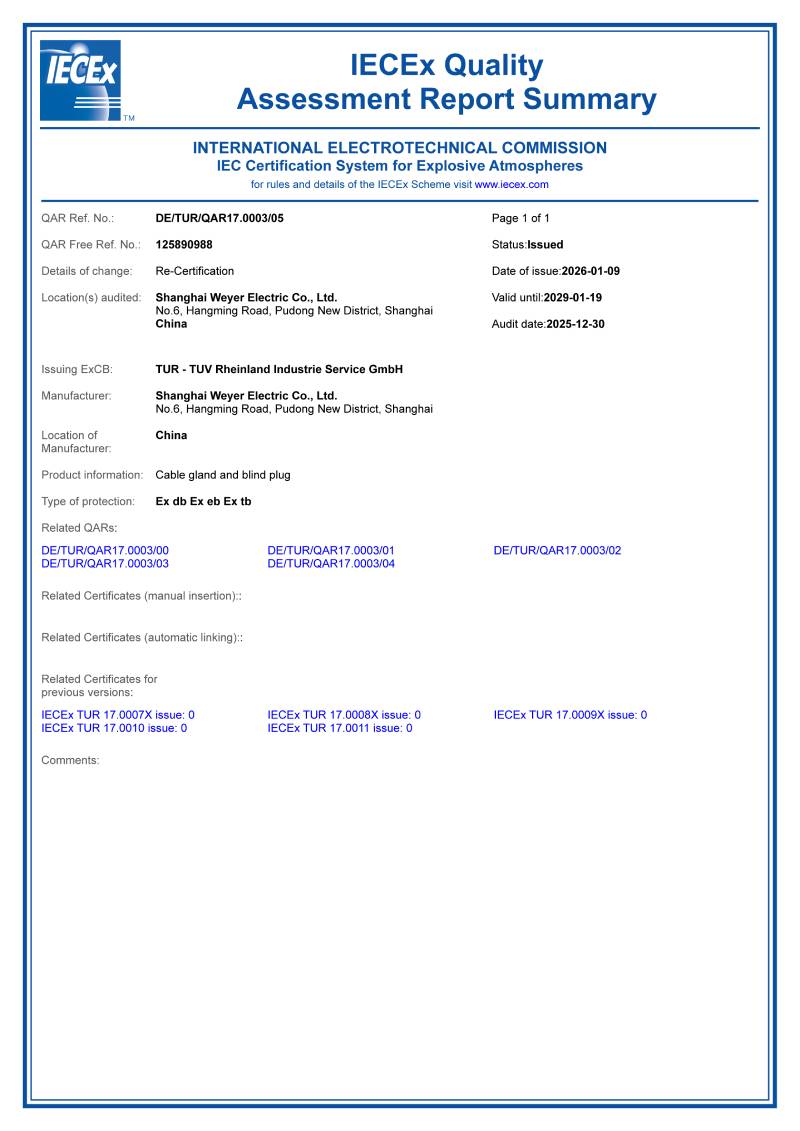 IECEx
TM

IECEx Quality Assessment Report Summary

INTERNATIONAL ELECTROTECHNICAL COMMISSION
IEC Certification System for Explosive Atmospheres
for rules and details of the IECEx Scheme visit www.iecex.com

QAR Ref. No.: DE/TUR/QAR17.0003/05
Page 1 of 1

QAR Free Ref. No.: 125890988
Status:Issued

Details of change: Re-Certification
Date of issue:2026-01-09

Location(s) audited: Shanghai Weyer Electric Co., Ltd.
No.6, Hangming Road, Pudong New District, Shanghai
China
Valid until:2029-01-19
Audit date:2025-12-30

Issuing ExCB: TUR - TUV Rheinland Industrie Service GmbH

Manufacturer: Shanghai Weyer Electric Co., Ltd.
No.6, Hangming Road, Pudong New District, Shanghai

Location of Manufacturer: China

Product information: Cable gland and blind plug

Type of protection: Ex db Ex eb Ex tb

Related QARs:

DE/TUR/QAR17.0003/00
DE/TUR/QAR17.0003/03
DE/TUR/QAR17.0003/01
DE/TUR/QAR17.0003/04
DE/TUR/QAR17.0003/02

Related Certificates (manual insertion)::

Related Certificates (automatic linking)::

Related Certificates for previous versions:

IECEx TUR 17.0007X issue: 0
IECEx TUR 17.0010 issue: 0
IECEx TUR 17.0008X issue: 0
IECEx TUR 17.0011 issue: 0
IECEx TUR 17.0009X issue: 0

Comments: